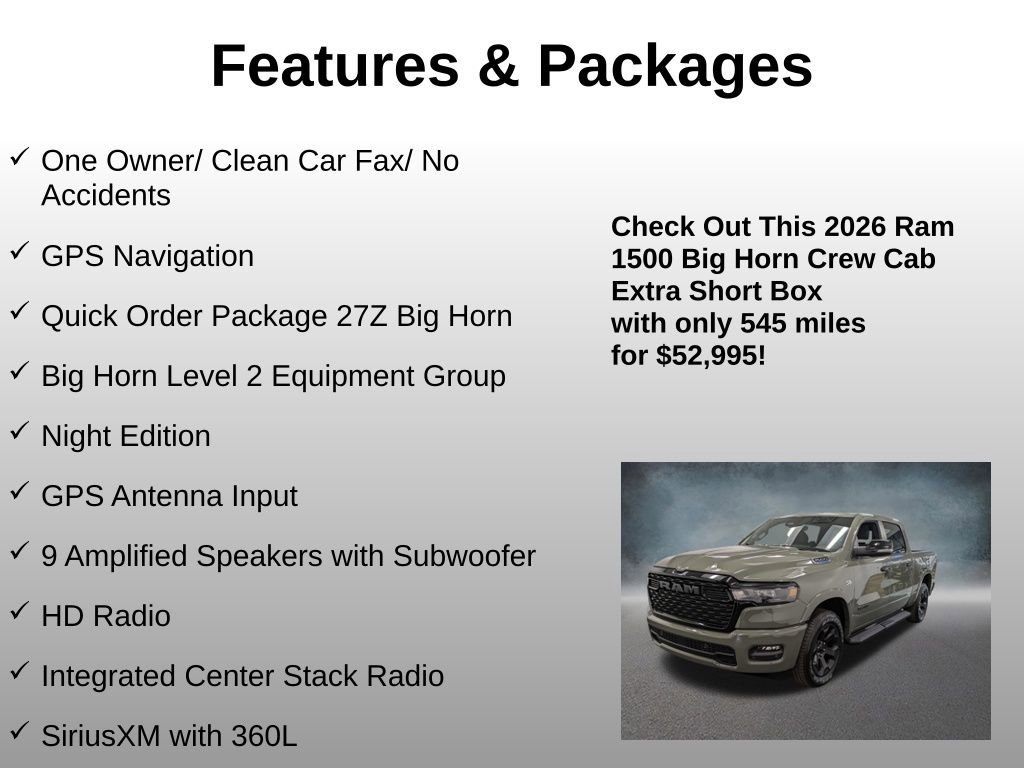 Features & Packages

✓ One Owner/ Clean Car Fax/ No Accidents

✓ GPS Navigation

✓ Quick Order Package 27Z Big Horn

✓ Big Horn Level 2 Equipment Group

✓ Night Edition

✓ GPS Antenna Input

✓ 9 Amplified Speakers with Subwoofer

✓ HD Radio

✓ Integrated Center Stack Radio

✓ SiriusXM with 360L

Check Out This 2026 Ram 1500 Big Horn Crew Cab Extra Short Box with only 545 miles for $52,995!

RAM